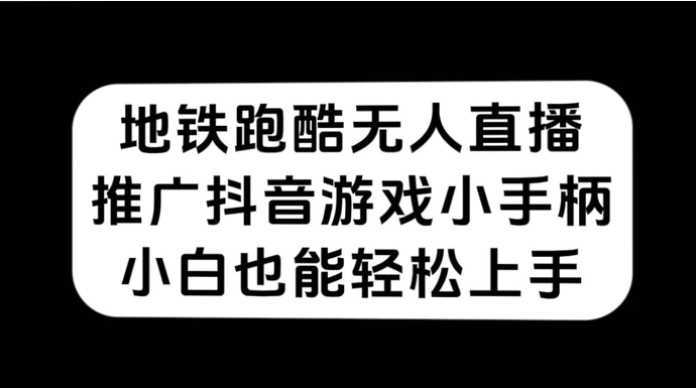 地铁跑酷无人直播
推广抖音游戏小手柄
小白也能轻松上手